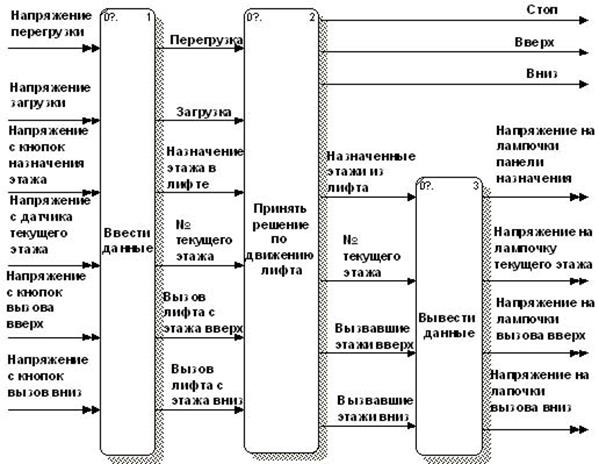 Напряжение перегрузки

Напряжение загрузки

Напряжение с кнопок назначения этажа

Напряжение с датчика текущего этажа

Напряжение с кнопок вызова вверх

Напряжение с кнопок вызов вниз

0?. 1

Ввести данные

Перегрузка

Загрузка

Назначение этажа в лифте

№ текущего этажа

Вызов лифта с этажа вверх

Вызов лифта с этажа вниз

0?. 2

Принять решение по движению лифта

Стоп

Вверх

Вниз

Назначенные этажи из лифта

№ текущего этажа

Вызвавшие этажи вверх

Вызвавшие этажи вниз

0?. 3

Вывести данные

Напряжение на лампочки панели назначения

Напряжение на лампочку текущего этажа

Напряжение на лампочки вызова вверх

Напряжение на лапочки вызова вниз